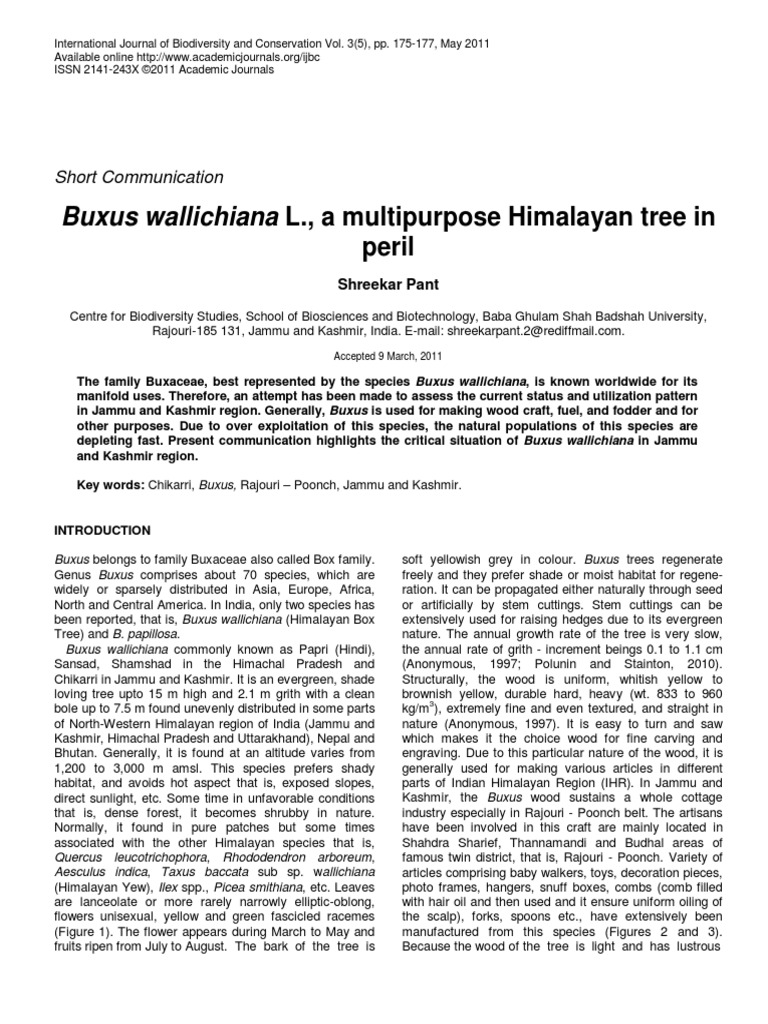 International Journal of Biodiversity and Conservation Vol. 3(5), pp. 175-177, May 2011
Available online http://www.academicjournals.org/ijbc
ISSN 2141-243X ©2011 Academic Journals

Short Communication

Buxus wallichiana L., a multipurpose Himalayan tree in peril

Shreekar Pant

Centre for Biodiversity Studies, School of Biosciences and Biotechnology, Baba Ghulam Shah Badshah University, Rajouri-185 131, Jammu and Kashmir, India. E-mail: shreekarpant.2@rediffmail.com.

Accepted 9 March, 2011

The family Buxaceae, best represented by the species Buxus wallichiana, is known worldwide for its manifold uses. Therefore, an attempt has been made to assess the current status and utilization pattern in Jammu and Kashmir region. Generally, Buxus is used for making wood craft, fuel, and fodder and for other purposes. Due to over exploitation of this species, the natural populations of this species are depleting fast. Present communication highlights the critical situation of Buxus wallichiana in Jammu and Kashmir region.

Key words: Chikarri, Buxus, Rajouri – Poonch, Jammu and Kashmir.

INTRODUCTION

Buxus belongs to family Buxaceae also called Box family. Genus Buxus comprises about 70 species, which are widely or sparsely distributed in Asia, Europe, Africa, North and Central America. In India, only two species has been reported, that is, Buxus wallichiana (Himalayan Box Tree) and B. papillosa.

Buxus wallichiana commonly known as Papri (Hindi), Sansad, Shamshad in the Himachal Pradesh and Chikarri in Jammu and Kashmir. It is an evergreen, shade loving tree upto 15 m high and 2.1 m grith with a clean bole up to 7.5 m found unevenly distributed in some parts of North-Western Himalayan region of India (Jammu and Kashmir, Himachal Pradesh and Uttarakhand), Nepal and Bhutan. Generally, it is found at an altitude varies from 1,200 to 3,000 m amsl. This species prefers shady habitat, and avoids hot aspect that is, exposed slopes, direct sunlight, etc. Some time in unfavorable conditions that is, dense forest, it becomes shrubby in nature. Normally, it found in pure patches but some times associated with the other Himalayan species that is, Quercus leucotrichophora, Rhododendron arboreum, Aesculus indica, Taxus baccata sub sp. wallichiana (Himalayan Yew), Ilex spp., Picea smithiana, etc. Leaves are lanceolate or more rarely narrowly elliptic-oblong, flowers unisexual, yellow and green fascicled racemes (Figure 1). The flower appears during March to May and fruits ripen from July to August. The bark of the tree is soft yellowish grey in colour. Buxus trees regenerate freely and they prefer shade or moist habitat for regeneration. It can be propagated either naturally through seed or artificially by stem cuttings. Stem cuttings can be extensively used for raising hedges due to its evergreen nature. The annual growth rate of the tree is very slow, the annual rate of grith - increment beings 0.1 to 1.1 cm (Anonymous, 1997; Polunin and Stainton, 2010). Structurally, the wood is uniform, whitish yellow to brownish yellow, durable hard, heavy (wt. 833 to 960 kg/m$^3$), extremely fine and even textured, and straight in nature (Anonymous, 1997). It is easy to turn and saw which makes it the choice wood for fine carving and engraving. Due to this particular nature of the wood, it is generally used for making various articles in different parts of Indian Himalayan Region (IHR). In Jammu and Kashmir, the Buxus wood sustains a whole cottage industry especially in Rajouri - Poonch belt. The artisans have been involved in this craft are mainly located in Shahdra Sharief, Thannamandi and Budhal areas of famous twin district, that is, Rajouri - Poonch. Variety of articles comprising baby walkers, toys, decoration pieces, photo frames, hangers, snuff boxes, combs (comb filled with hair oil and then used and it ensure uniform oiling of the scalp), forks, spoons etc., have extensively been manufactured from this species (Figures 2 and 3). Because the wood of the tree is light and has lustrous